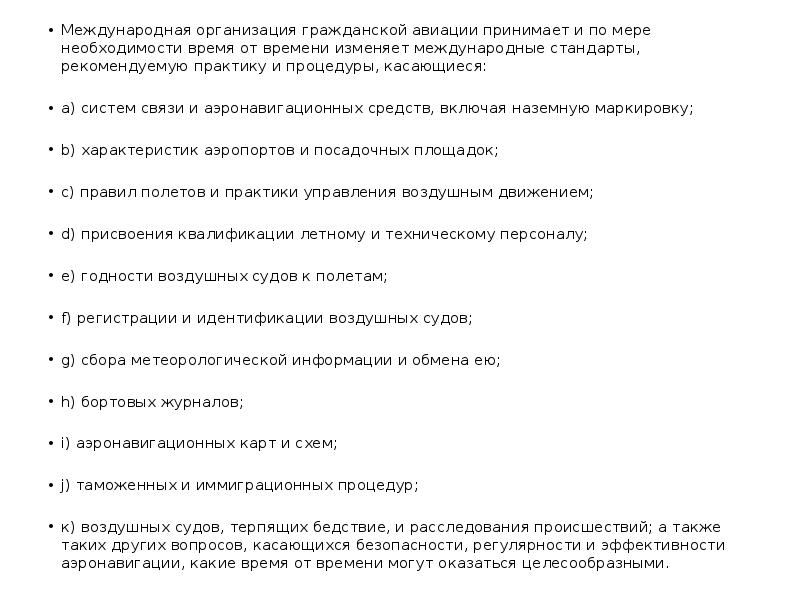 • Международная организация гражданской авиации принимает и по мере необходимости время от времени изменяет международные стандарты, рекомендуемую практику и процедуры, касающиеся:

• a) систем связи и аэронавигационных средств, включая наземную маркировку;

• b) характеристик аэропортов и посадочных площадок;

• c) правил полетов и практики управления воздушным движением;

• d) присвоения квалификации летному и техническому персоналу;

• e) годности воздушных судов к полетам;

• f) регистрации и идентификации воздушных судов;

• g) сбора метеорологической информации и обмена ею;

• h) бортовых журналов;

• i) аэронавигационных карт и схем;

• j) таможенных и иммиграционных процедур;

• к) воздушных судов, терпящих бедствие, и расследования происшествий; а также таких других вопросов, касающихся безопасности, регулярности и эффективности аэронавигации, какие время от времени могут оказаться целесообразными.